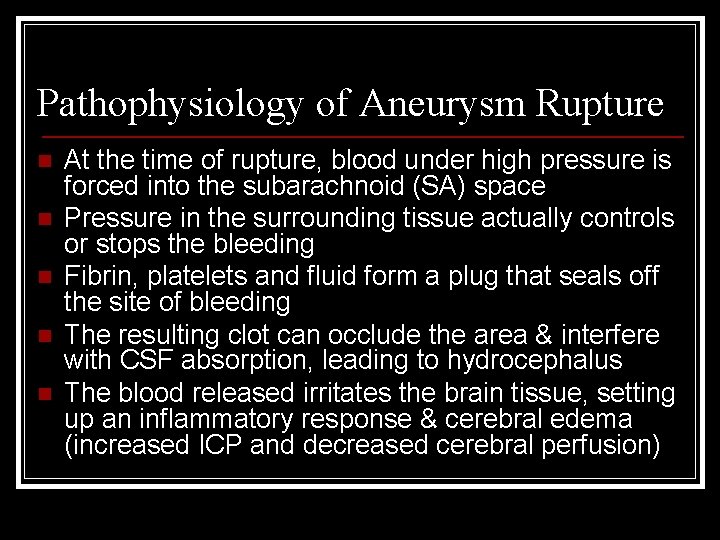 Pathophysiology of Aneurysm Rupture

- At the time of rupture, blood under high pressure is forced into the subarachnoid (SA) space
- Pressure in the surrounding tissue actually controls or stops the bleeding
- Fibrin, platelets and fluid form a plug that seals off the site of bleeding
- The resulting clot can occlude the area & interfere with CSF absorption, leading to hydrocephalus
- The blood released irritates the brain tissue, setting up an inflammatory response & cerebral edema (increased ICP and decreased cerebral perfusion)